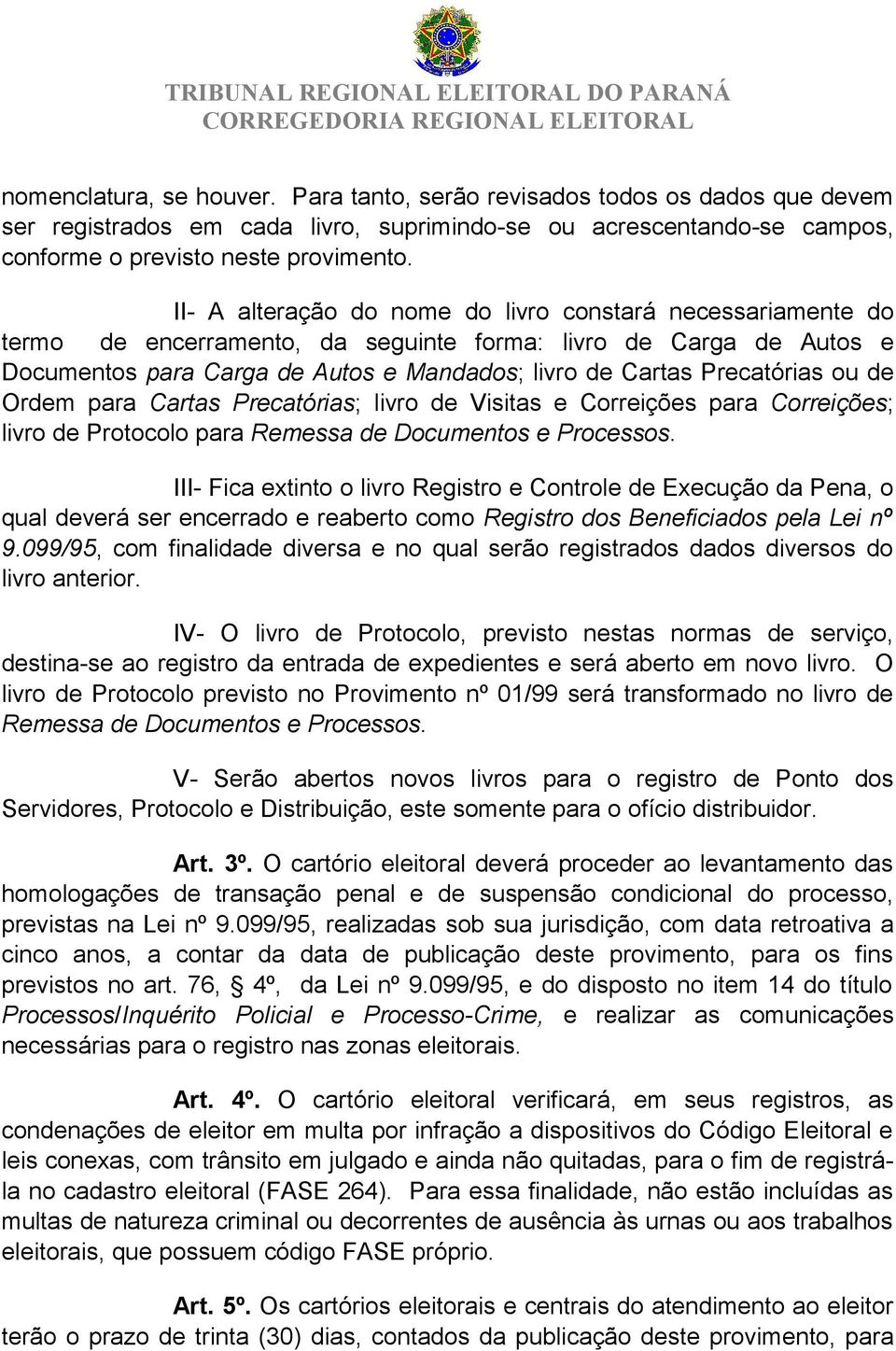 TRIBUNAL REGIONAL ELEITORAL DO PARANÁ
CORREGEDORIA REGIONAL ELEITORAL

nomenclatura, se houver. Para tanto, serão revisados todos os dados que devem ser registrados em cada livro, suprimindo-se ou acrescentando-se campos, conforme o previsto neste provimento.

II- A alteração do nome do livro constará necessariamente do termo de encerramento, da seguinte forma: livro de Carga de Autos e Documentos para Carga de Autos e Mandados; livro de Cartas Precatórias ou de Ordem para Cartas Precatórias; livro de Visitas e Correições para Correições; livro de Protocolo para Remessa de Documentos e Processos.

III- Fica extinto o livro Registro e Controle de Execução da Pena, o qual deverá ser encerrado e reaberto como Registro dos Beneficiados pela Lei nº 9.099/95, com finalidade diversa e no qual serão registrados dados diversos do livro anterior.

IV- O livro de Protocolo, previsto nestas normas de serviço, destina-se ao registro da entrada de expedientes e será aberto em novo livro. O livro de Protocolo previsto no Provimento nº 01/99 será transformado no livro de Remessa de Documentos e Processos.

V- Serão abertos novos livros para o registro de Ponto dos Servidores, Protocolo e Distribuição, este somente para o ofício distribuidor.

Art. 3º. O cartório eleitoral deverá proceder ao levantamento das homologações de transação penal e de suspensão condicional do processo, previstas na Lei nº 9.099/95, realizadas sob sua jurisdição, com data retroativa a cinco anos, a contar da data de publicação deste provimento, para os fins previstos no art. 76, 4º, da Lei nº 9.099/95, e do disposto no item 14 do título Processos/Inquérito Policial e Processo-Crime, e realizar as comunicações necessárias para o registro nas zonas eleitorais.

Art. 4º. O cartório eleitoral verificará, em seus registros, as condenações de eleitor em multa por infração a dispositivos do Código Eleitoral e leis conexas, com trânsito em julgado e ainda não quitadas, para o fim de registrá-la no cadastro eleitoral (FASE 264). Para essa finalidade, não estão incluídas as multas de natureza criminal ou decorrentes de ausência às urnas ou aos trabalhos eleitorais, que possuem código FASE próprio.

Art. 5º. Os cartórios eleitorais e centrais do atendimento ao eleitor terão o prazo de trinta (30) dias, contados da publicação deste provimento, para